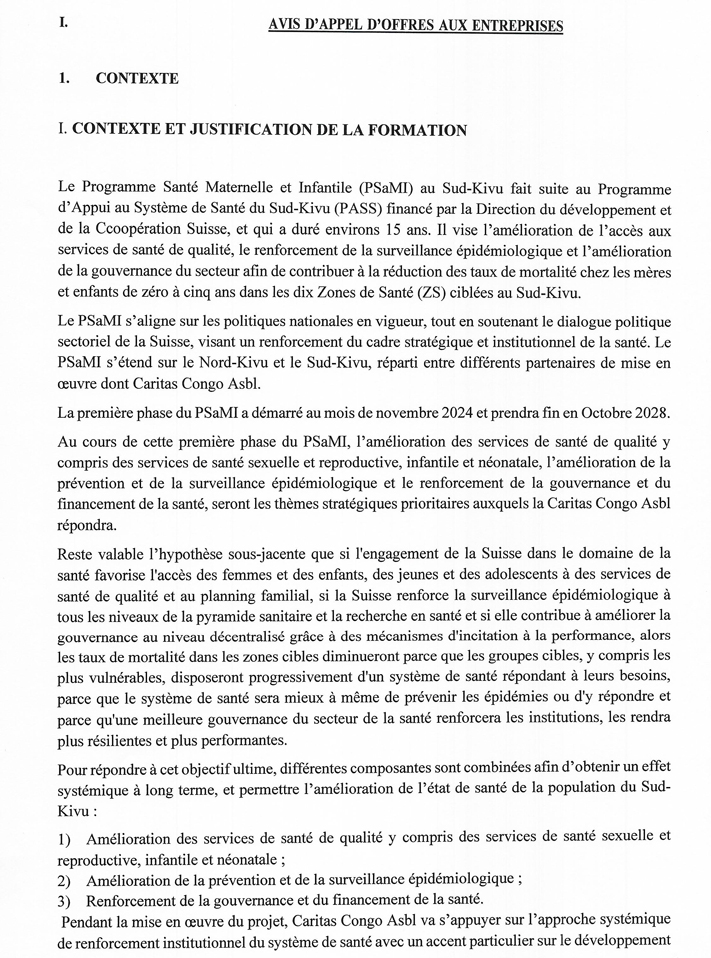 I. AVIS D'APPEL D'OFFRES AUX ENTREPRISES

1. CONTEXTE

I. CONTEXTE ET JUSTIFICATION DE LA FORMATION

Le Programme Santé Maternelle et Infantile (PSaMI) au Sud-Kivu fait suite au Programme d'Appui au Système de Santé du Sud-Kivu (PASS) financé par la Direction du développement et de la Ccoopération Suisse, et qui a duré environs 15 ans. Il vise l'amélioration de l'accès aux services de santé de qualité, le renforcement de la surveillance épidémiologique et l'amélioration de la gouvernance du secteur afin de contribuer à la réduction des taux de mortalité chez les mères et enfants de zéro à cinq ans dans les dix Zones de Santé (ZS) ciblées au Sud-Kivu.

Le PSaMI s'aligne sur les politiques nationales en vigueur, tout en soutenant le dialogue politique sectoriel de la Suisse, visant un renforcement du cadre stratégique et institutionnel de la santé. Le PSaMI s'étend sur le Nord-Kivu et le Sud-Kivu, réparti entre différents partenaires de mise en œuvre dont Caritas Congo Asbl.

La première phase du PSaMI a démarré au mois de novembre 2024 et prendra fin en Octobre 2028.

Au cours de cette première phase du PSaMI, l'amélioration des services de santé de qualité y compris des services de santé sexuelle et reproductive, infantile et néonatale, l'amélioration de la prévention et de la surveillance épidémiologique et le renforcement de la gouvernance et du financement de la santé, seront les thèmes stratégiques prioritaires auxquels la Caritas Congo Asbl répondra.

Reste valable l'hypothèse sous-jacente que si l'engagement de la Suisse dans le domaine de la santé favorise l'accès des femmes et des enfants, des jeunes et des adolescents à des services de santé de qualité et au planning familial, si la Suisse renforce la surveillance épidémiologique à tous les niveaux de la pyramide sanitaire et la recherche en santé et si elle contribue à améliorer la gouvernance au niveau décentralisé grâce à des mécanismes d'incitation à la performance, alors les taux de mortalité dans les zones cibles diminueront parce que les groupes cibles, y compris les plus vulnérables, disposeront progressivement d'un système de santé répondant à leurs besoins, parce que le système de santé sera mieux à même de prévenir les épidémies ou d'y répondre et parce qu'une meilleure gouvernance du secteur de la santé renforcera les institutions, les rendra plus résilientes et plus performantes.

Pour répondre à cet objectif ultime, différentes composantes sont combinées afin d'obtenir un effet systémique à long terme, et permettre l'amélioration de l'état de santé de la population du Sud-Kivu :

1) Amélioration des services de santé de qualité y compris des services de santé sexuelle et reproductive, infantile et néonatale ;
2) Amélioration de la prévention et de la surveillance épidémiologique ;
3) Renforcement de la gouvernance et du financement de la santé.

Pendant la mise en œuvre du projet, Caritas Congo Asbl va s'appuyer sur l'approche systémique de renforcement institutionnel du système de santé avec un accent particulier sur le développement